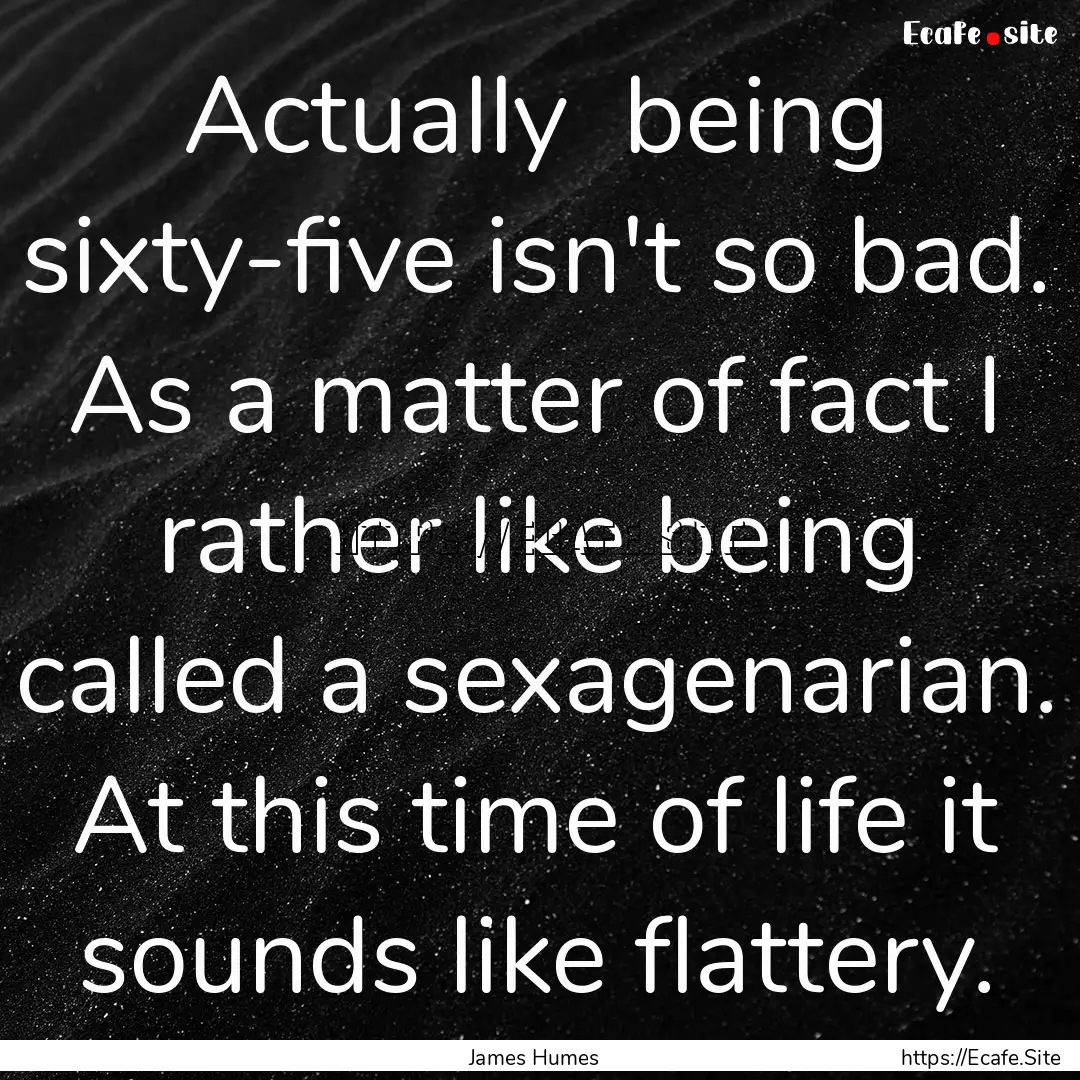 Ecafe.site

Actually being sixty-five isn't so bad. As a matter of fact I rather like being called a sexagenarian. At this time of life it sounds like flattery.

James Humes

https://Ecafe.Site